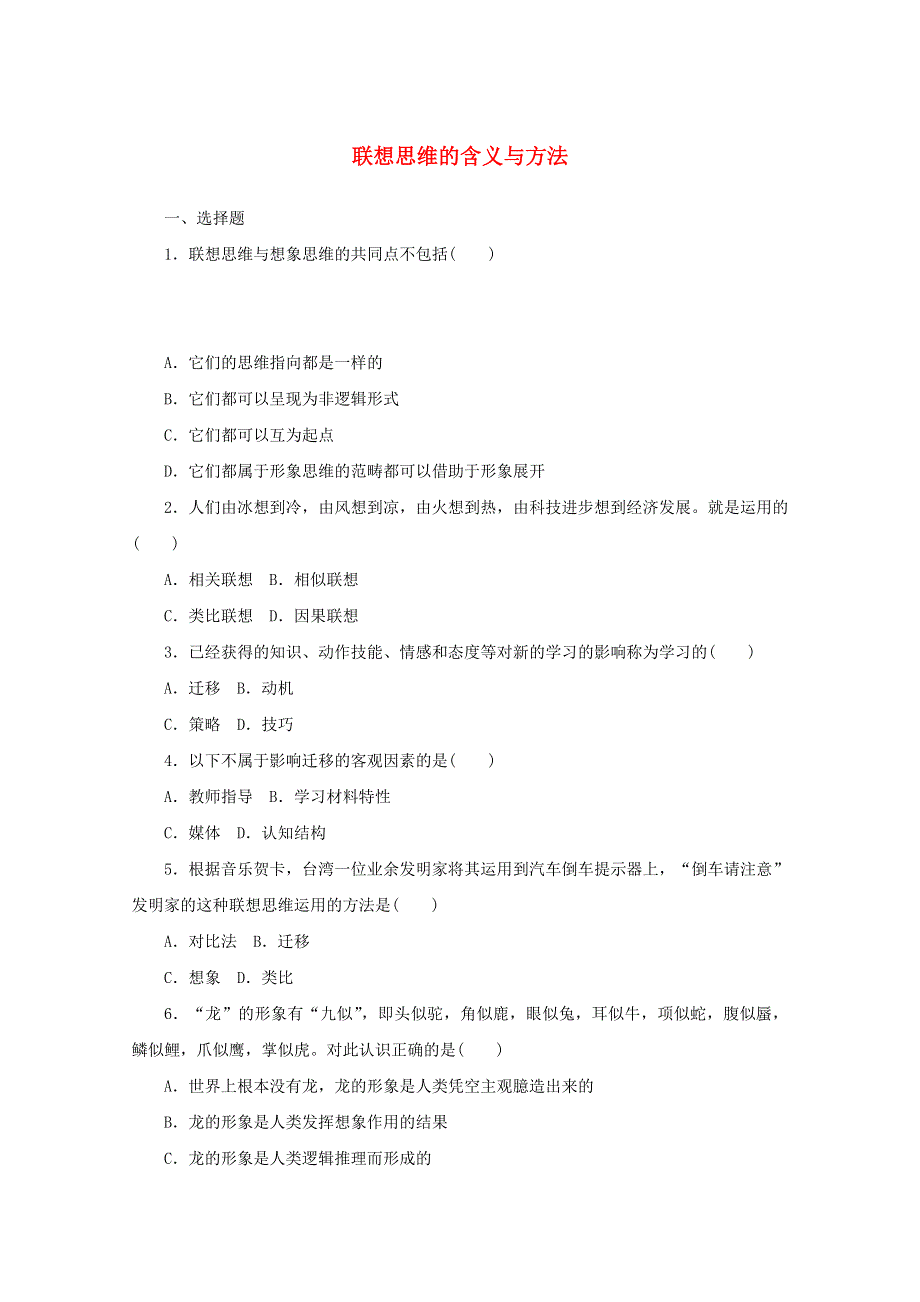 联想思维的含义与方法

一、选择题

1．联想思维与想象思维的共同点不包括(　　)

A．它们的思维指向都是一样的

B．它们都可以呈现为非逻辑形式

C．它们都可以互为起点

D．它们都属于形象思维的范畴都可以借助于形象展开

2．人们由冰想到冷，由风想到凉，由火想到热，由科技进步想到经济发展。就是运用的(　　)

A．相关联想　B．相似联想

C．类比联想　D．因果联想

3．已经获得的知识、动作技能、情感和态度等对新的学习的影响称为学习的(　　)

A．迁移　B．动机

C．策略　D．技巧

4．以下不属于影响迁移的客观因素的是(　　)

A．教师指导　B．学习材料特性

C．媒体　D．认知结构

5．根据音乐贺卡，台湾一位业余发明家将其运用到汽车倒车提示器上，“倒车请注意”发明家的这种联想思维运用的方法是(　　)

A．对比法　B．迁移

C．想象　D．类比

6．“龙”的形象有“九似”，即头似驼，角似鹿，眼似兔，耳似牛，项似蛇，腹似蜃，鳞似鲤，爪似鹰，掌似虎。对此认识正确的是(　　)

A．世界上根本没有龙，龙的形象是人类凭空主观臆造出来的

B．龙的形象是人类发挥想象作用的结果

C．龙的形象是人类逻辑推理而形成的